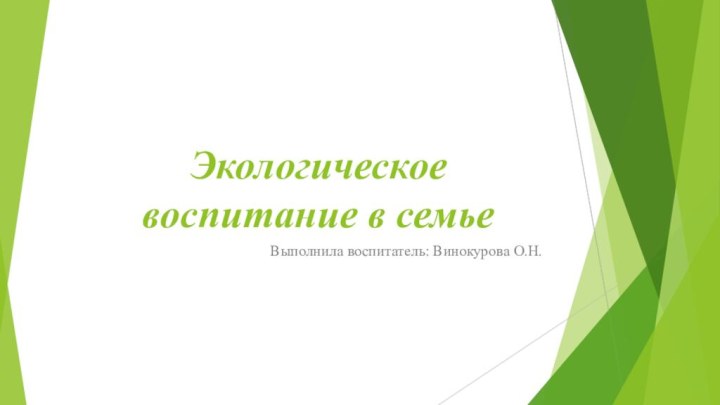 Экологическое воспитание в семье

Выполнила воспитатель: Винокурова О.Н.